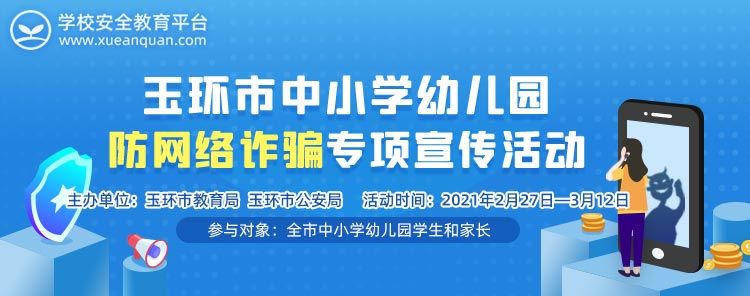 学校安全教育平台
www.xueanquan.com

玉环市中小学幼儿园
防网络诈骗专项宣传活动

主办单位：玉环市教育局 玉环市公安局 活动时间：2021年2月27日—3月12日

参与对象：全市中小学幼儿园学生和家长